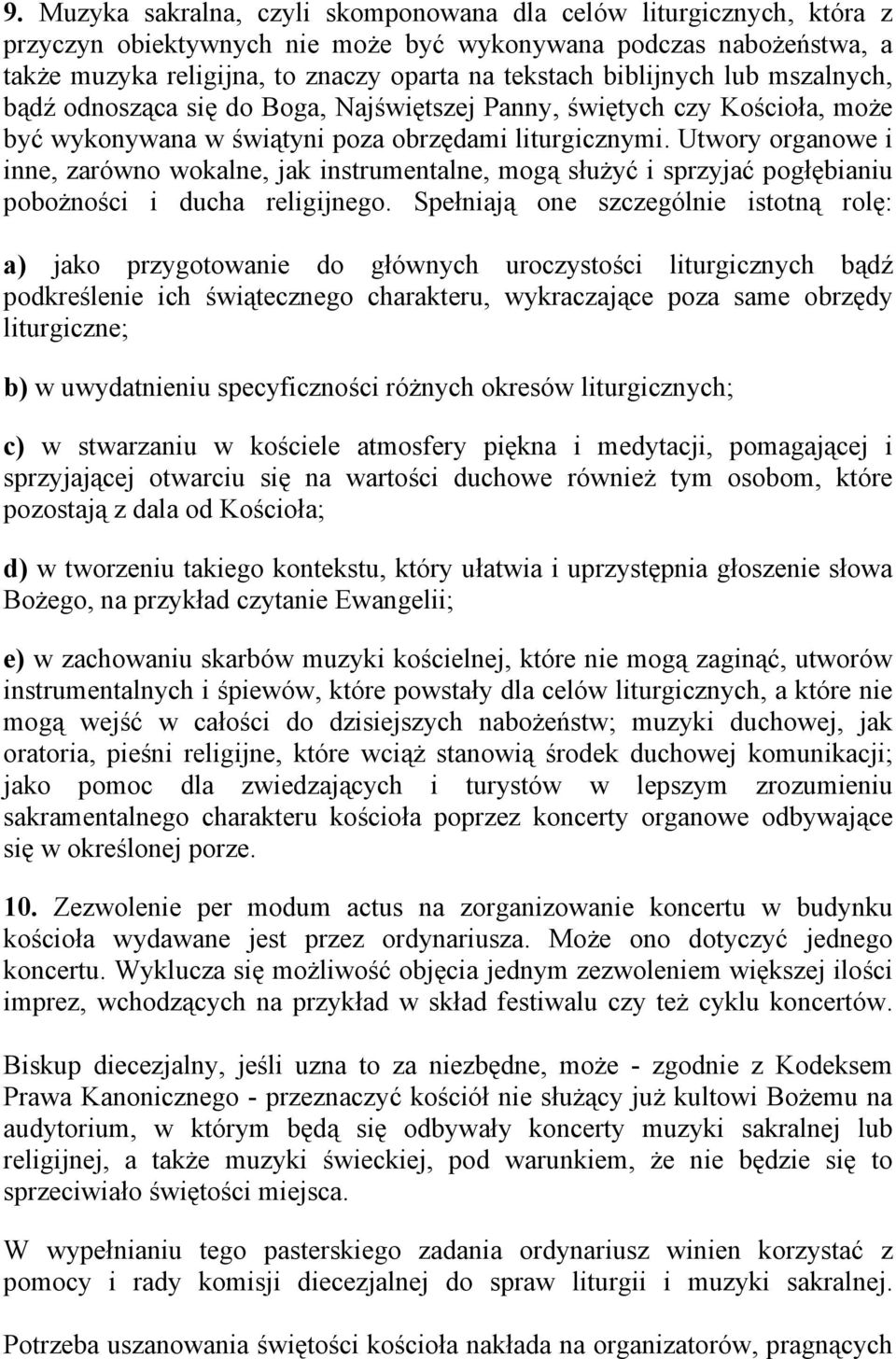 9. Muzyka sakralna, czyli skomponowana dla celów liturgicznych, która z przyczyn obiektywnych nie może być wykonywana podczas nabożeństwa, a także muzyka religijna, to znaczy oparta na tekstach biblijnych lub mszalnych, bądź odnosząca się do Boga, Najświętszej Panny, świętych czy Kościoła, może być wykonywana w świątyni poza obrzędami liturgicznymi. Utwory organowe i inne, zarówno wokalne, jak instrumentalne, mogą służyć i sprzyjać pogłębianiu pobożności i ducha religijnego. Spełniają one szczególnie istotną rolę:

a) jako przygotowanie do głównych uroczystości liturgicznych bądź podkreślenie ich świątecznego charakteru, wykraczające poza same obrzędy liturgiczne;

b) w uwydatnieniu specyficzności różnych okresów liturgicznych;

c) w stwarzaniu w kościele atmosfery piękna i medytacji, pomagającej i sprzyjającej otwarciu się na wartości duchowe również tym osobom, które pozostają z dala od Kościoła;

d) w tworzeniu takiego kontekstu, który ułatwia i uprzystępnia głoszenie słowa Bożego, na przykład czytanie Ewangelii;

e) w zachowaniu skarbów muzyki kościelnej, które nie mogą zaginąć, utworów instrumentalnych i śpiewów, które powstały dla celów liturgicznych, a które nie mogą wejść w całości do dzisiejszych nabożeństw; muzyki duchowej, jak oratoria, pieśni religijne, które wciąż stanowią środek duchowej komunikacji; jako pomoc dla zwiedzających i turystów w lepszym zrozumieniu sakramentalnego charakteru kościoła poprzez koncerty organowe odbywające się w określonej porze.

10. Zezwolenie per modum actus na zorganizowanie koncertu w budynku kościoła wydawane jest przez ordynariusza. Może ono dotyczyć jednego koncertu. Wyklucza się możliwość objęcia jednym zezwoleniem większej ilości imprez, wchodzących na przykład w skład festiwalu czy też cyklu koncertów.

Biskup diecezjalny, jeśli uzna to za niezbędne, może - zgodnie z Kodeksem Prawa Kanonicznego - przeznaczyć kościół nie służący już kultowi Bożemu na audytorium, w którym będą się odbywały koncerty muzyki sakralnej lub religijnej, a także muzyki świeckiej, pod warunkiem, że nie będzie się to sprzeciwiało świętości miejsca.

W wypełnianiu tego pasterskiego zadania ordynariusz winien korzystać z pomocy i rady komisji diecezjalnej do spraw liturgii i muzyki sakralnej.

Potrzeba uszanowania świętości kościoła nakłada na organizatorów, pragnących